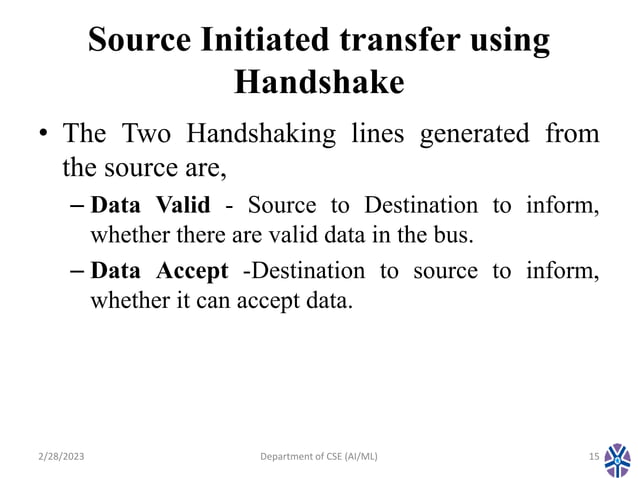 Source Initiated transfer using Handshake

• The Two Handshaking lines generated from the source are,

– Data Valid - Source to Destination to inform, whether there are valid data in the bus.

– Data Accept -Destination to source to inform, whether it can accept data.

2/28/2023 Department of CSE (AI/ML) 15